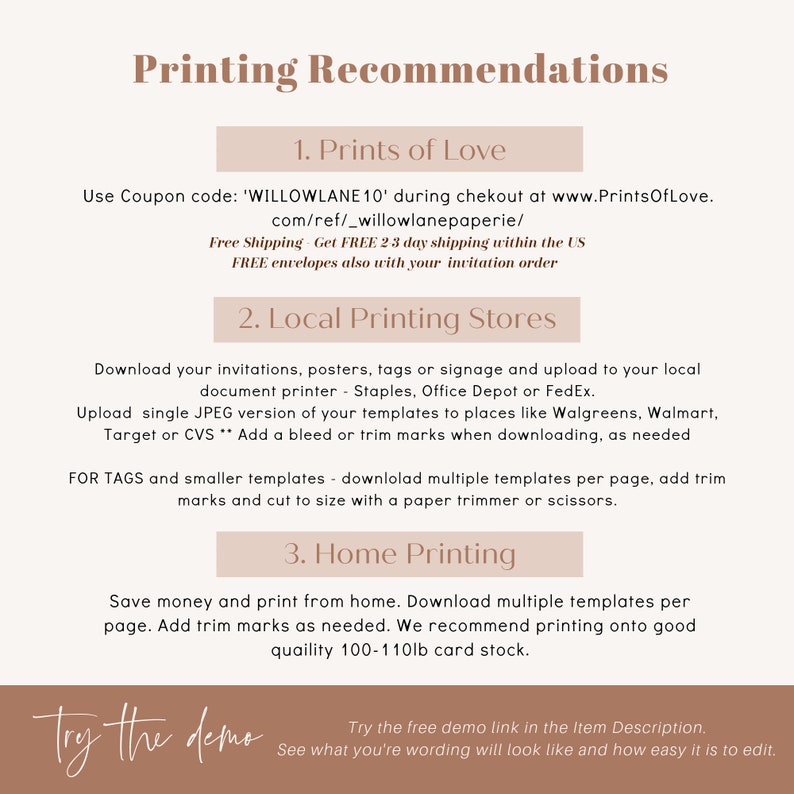 Printing Recommendations

1. Prints of Love

Use Coupon code: 'WILLOWLANE10' during chekout at www.PrintsOfLove.com/ref/_willowlanepaperie/
Free Shipping - Get FREE 2-3 day shipping within the US
FREE envelopes also with your invitation order

2. Local Printing Stores

Download your invitations, posters, tags or signage and upload to your local document printer - Staples, Office Depot or FedEx.
Upload single JPEG version of your templates to places like Walgreens, Walmart, Target or CVS ** Add a bleed or trim marks when downloading, as needed

FOR TAGS and smaller templates - downlolad multiple templates per page, add trim marks and cut to size with a paper trimmer or scissors.

3. Home Printing

Save money and print from home. Download multiple templates per page. Add trim marks as needed. We recommend printing onto good quaility 100-110lb card stock.

Try the demo

Try the free demo link in the Item Description.
See what you're wording will look like and how easy it is to edit.